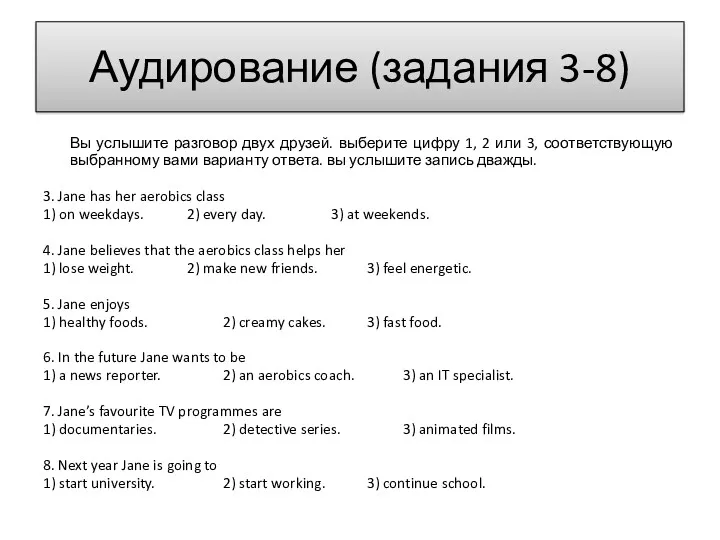 Аудирование (задания 3-8)

Вы услышите разговор двух друзей. выберите цифру 1, 2 или 3, соответствующую выбранному вами варианту ответа. вы услышите запись дважды.

3. Jane has her aerobics class
1) on weekdays. 2) every day. 3) at weekends.

4. Jane believes that the aerobics class helps her
1) lose weight. 2) make new friends. 3) feel energetic.

5. Jane enjoys
1) healthy foods. 2) creamy cakes. 3) fast food.

6. In the future Jane wants to be
1) a news reporter. 2) an aerobics coach. 3) an IT specialist.

7. Jane's favourite TV programmes are
1) documentaries. 2) detective series. 3) animated films.

8. Next year Jane is going to
1) start university. 2) start working. 3) continue school.